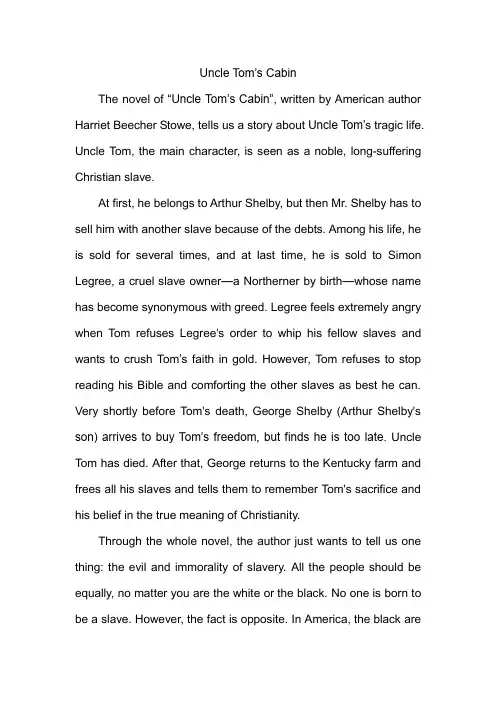 Uncle Tom's Cabin

The novel of "Uncle Tom's Cabin", written by American author Harriet Beecher Stowe, tells us a story about Uncle Tom's tragic life. Uncle Tom, the main character, is seen as a noble, long-suffering Christian slave.

At first, he belongs to Arthur Shelby, but then Mr. Shelby has to sell him with another slave because of the debts. Among his life, he is sold for several times, and at last time, he is sold to Simon Legree, a cruel slave owner—a Northerner by birth—whose name has become synonymous with greed. Legree feels extremely angry when Tom refuses Legree's order to whip his fellow slaves and wants to crush Tom's faith in gold. However, Tom refuses to stop reading his Bible and comforting the other slaves as best he can. Very shortly before Tom's death, George Shelby (Arthur Shelby's son) arrives to buy Tom's freedom, but finds he is too late. Uncle Tom has died. After that, George returns to the Kentucky farm and frees all his slaves and tells them to remember Tom's sacrifice and his belief in the true meaning of Christianity.

Through the whole novel, the author just wants to tell us one thing: the evil and immorality of slavery. All the people should be equally, no matter you are the white or the black. No one is born to be a slave. However, the fact is opposite. In America, the black are